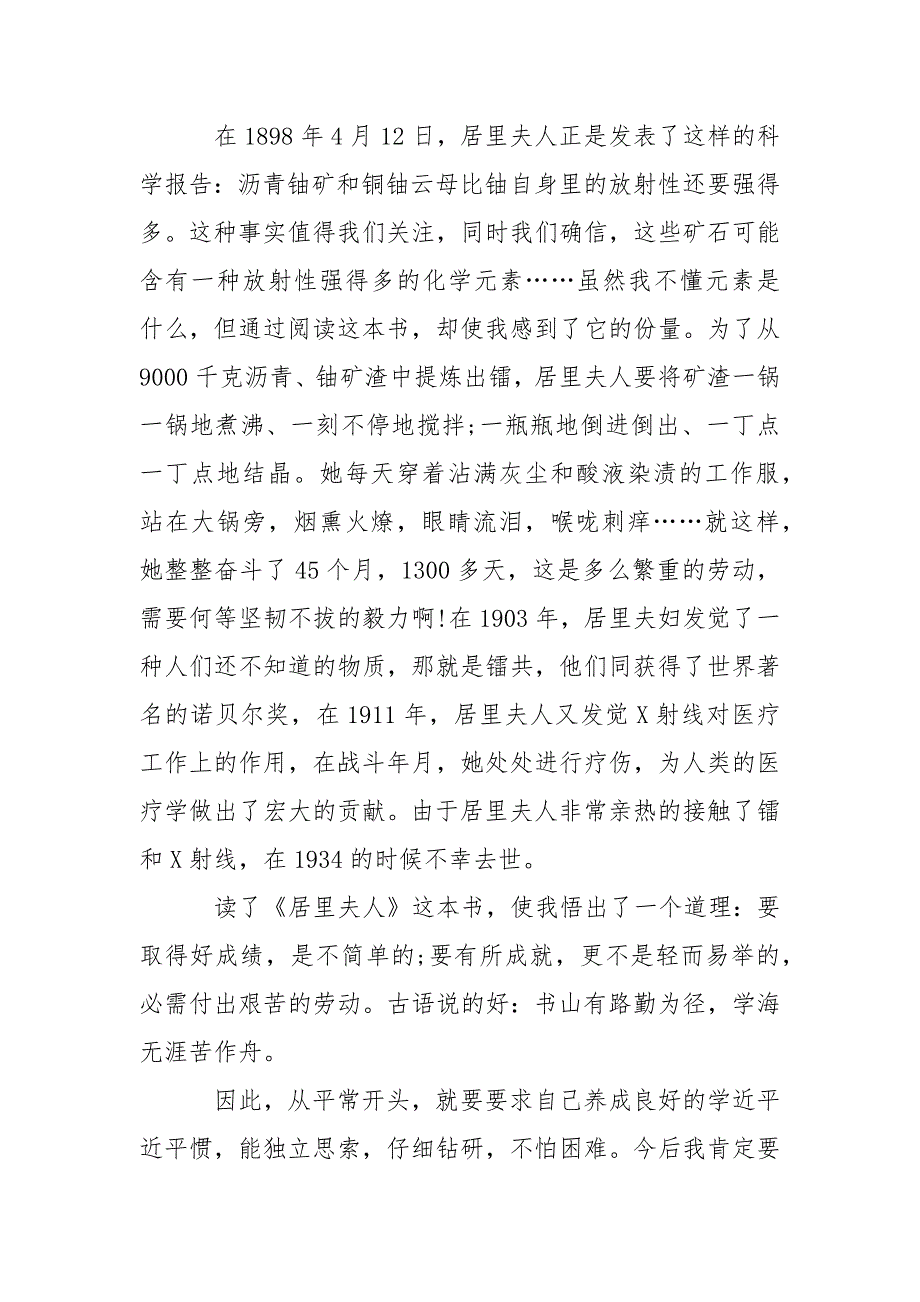 在 1898 年 4 月 12 日，居里夫人正是发表了这样的科学报告：沥青铀矿和铜铀云母比铀自身里的放射性还要强得多。这种事实值得我们关注，同时我们确信，这些矿石可能含有一种放射性强得多的化学元素……虽然我不懂元素是什么，但通过阅读这本书，却使我感到了它的份量。为了从 9000 千克沥青、铀矿渣中提炼出镭，居里夫人要将矿渣一锅一锅地煮沸、一刻不停地搅拌;一瓶瓶地倒进倒出、一丁点一丁点地结晶。她每天穿着沾满灰尘和酸液染渍的工作服，站在大锅旁，烟熏火燎，眼睛流泪，喉咙刺痒……就这样，她整整奋斗了 45 个月，1300 多天，这是多么繁重的劳动，需要何等坚韧不拔的毅力啊!在 1903 年，居里夫妇发觉了一种人们还不知道的物质，那就是镭共，他们同获得了世界著名的诺贝尔奖，在 1911 年，居里夫人又发觉 X 射线对医疗工作上的作用，在战斗年月，她处处进行疗伤，为人类的医疗学做出了宏大的贡献。由于居里夫人非常亲热的接触了镭和 X 射线，在 1934 的时候不幸去世。

读了《居里夫人》这本书，使我悟出了一个道理：要取得好成绩，是不简单的;要有所成就，更不是轻而易举的，必需付出艰苦的劳动。古语说的好：书山有路勤为径，学海无涯苦作舟。

因此，从平常开头，就要要求自己养成良好的学近平近平惯，能独立思索，仔细钻研，不怕困难。今后我肯定要